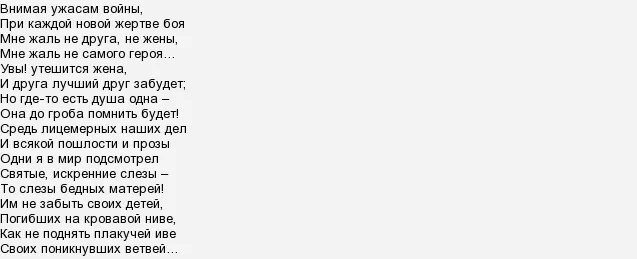 Внимая ужасам войны,
При каждой новой жертве боя
Мне жаль не друга, не жены,
Мне жаль не самого героя…
Увы! утешится жена,
И друга лучший друг забудет;
Но где-то есть душа одна –
Она до гроба помнить будет!
Средь лицемерных наших дел
И всякой пошлости и прозы
Одни я в мир подсмотрел
Святые, искренние слезы –
То слезы бедных матерей!
Им не забыть своих детей,
Погибших на кровавой ниве,
Как не поднять плакучей иве
Своих поникнувших ветвей…